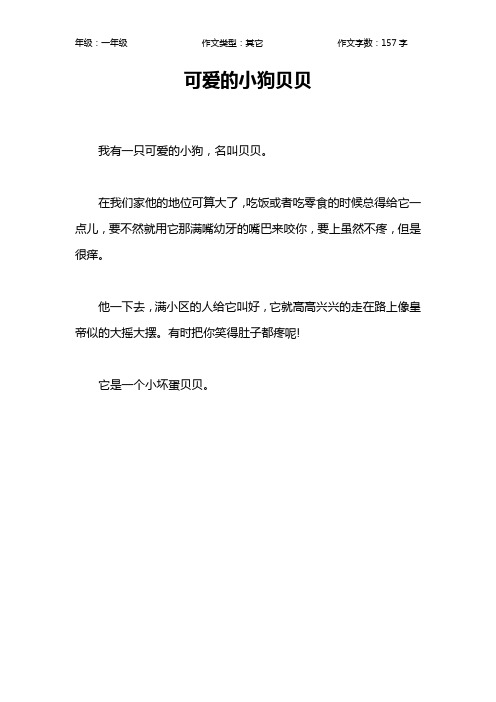 年级：一年级　　作文类型：其它　　作文字数：157 字

可爱的小狗贝贝

我有一只可爱的小狗，名叫贝贝。

在我们家他的地位可算大了，吃饭或者吃零食的时候总得给它一点儿，要不然就用它那满嘴幼牙的嘴巴来咬你，要上虽然不疼，但是很痒。

他一下去，满小区的人给它叫好，它就高高兴兴的走在路上像皇帝似的大摇大摆。有时把你笑得肚子都疼呢!

它是一个小坏蛋贝贝。